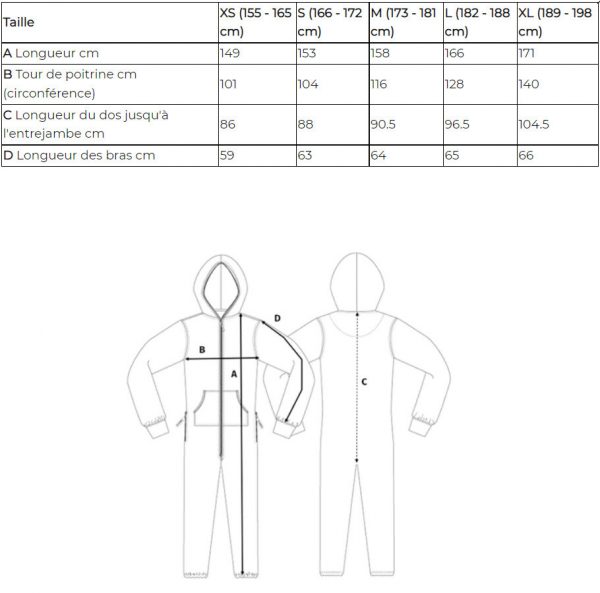 | Taille | XS (155 - 165 cm) | S (166 - 172 cm) | M (173 - 181 cm) | L (182 - 188 cm) | XL (189 - 198 cm) |
|---|---|---|---|---|---|
| A Longueur cm | 149 | 153 | 158 | 166 | 171 |
| B Tour de poitrine cm (circonférence) | 101 | 104 | 116 | 128 | 140 |
| C Longueur du dos jusqu'à l'entrejambe cm | 86 | 88 | 90.5 | 96.5 | 104.5 |
| D Longueur des bras cm | 59 | 63 | 64 | 65 | 66 |

D
B
A
C